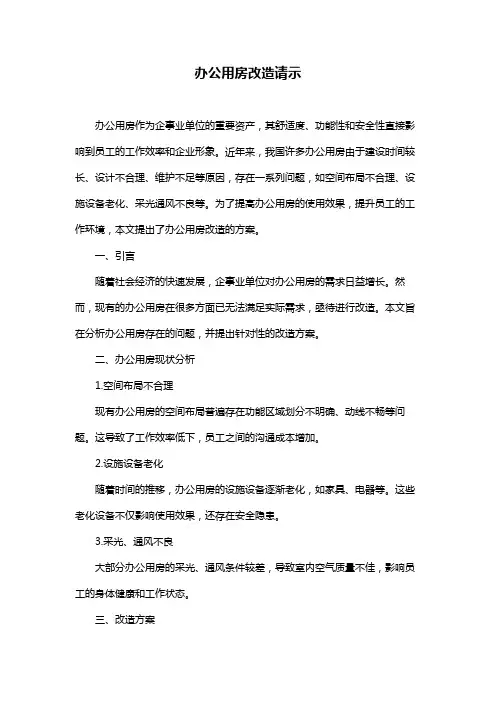 办公用房改造请示

办公用房作为企事业单位的重要资产，其舒适度、功能性和安全性直接影响到员工的工作效率和企业形象。近年来，我国许多办公用房由于建设时间较长、设计不合理、维护不足等原因，存在一系列问题，如空间布局不合理、设施设备老化、采光通风不良等。为了提高办公用房的使用效果，提升员工的工作环境，本文提出了办公用房改造的方案。

一、引言

随着社会经济的快速发展，企事业单位对办公用房的需求日益增长。然而，现有的办公用房在很多方面已无法满足实际需求，亟待进行改造。本文旨在分析办公用房存在的问题，并提出针对性的改造方案。

二、办公用房现状分析

1.空间布局不合理

现有办公用房的空间布局普遍存在功能区域划分不明确、动线不畅等问题。这导致了工作效率低下，员工之间的沟通成本增加。

2.设施设备老化

随着时间的推移，办公用房的设施设备逐渐老化，如家具、电器等。这些老化设备不仅影响使用效果，还存在安全隐患。

3.采光、通风不良

大部分办公用房的采光、通风条件较差，导致室内空气质量不佳，影响员工的身体健康和工作状态。

三、改造方案